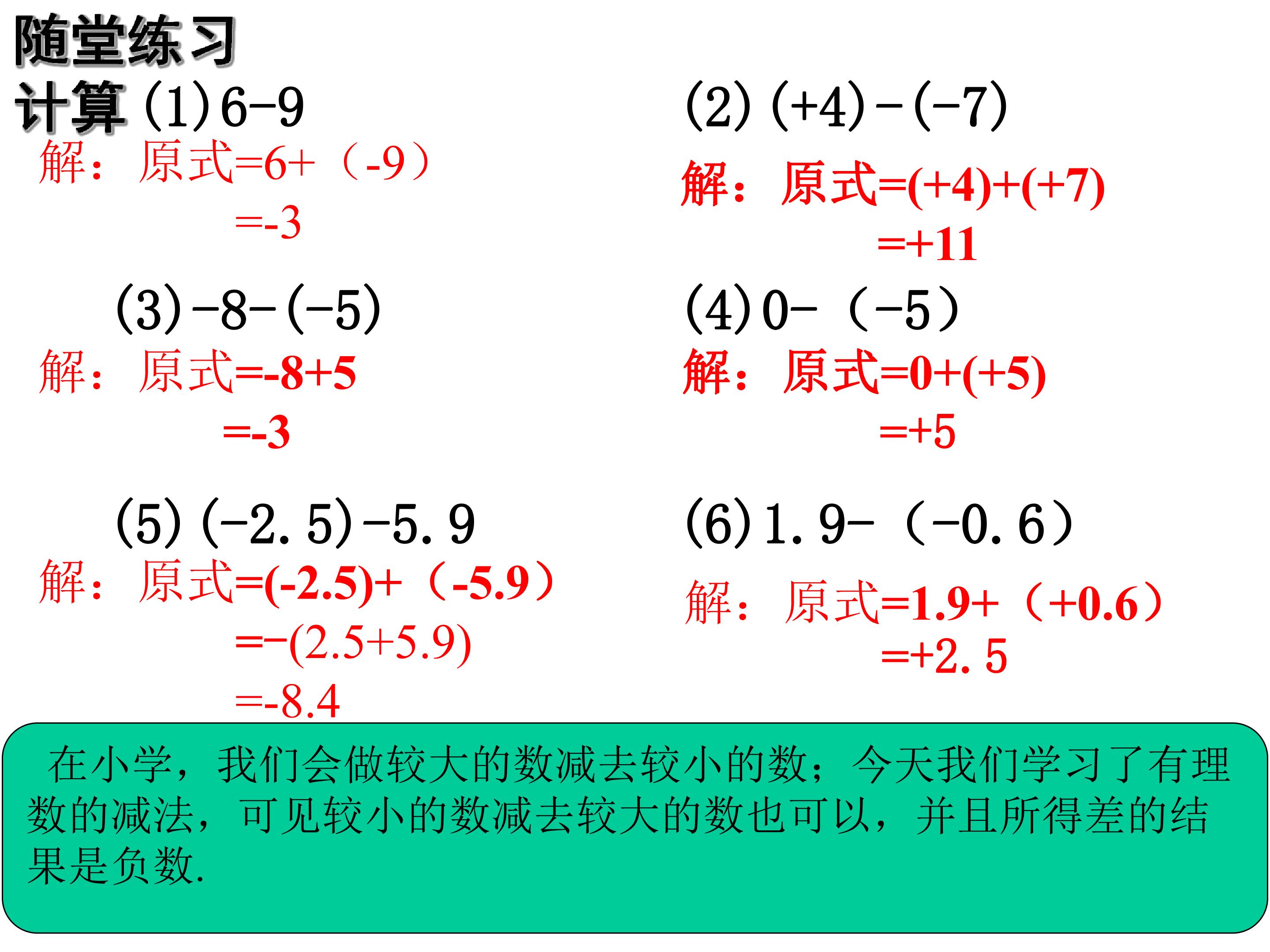 随堂练习

计算 (1) $6-9$

解：原式$=6+（-9）$
$=-3$

(2) $(+4)-(-7)$

解：原式$=(+4)+(+7)$
$=+11$

(3) $-8-(-5)$

解：原式$=-8+5$
$=-3$

(4) $0-（-5）$

解：原式$=0+(+5)$
$=+5$

(5) $(-2.5)-5.9$

解：原式$=(-2.5)+（-5.9）$
$=-(2.5+5.9)$
$=-8.4$

(6) $1.9-（-0.6）$

解：原式$=1.9+（+0.6）$
$=+2.5$

在小学，我们会做较大的数减去较小的数；今天我们学习了有理数的减法，可见较小的数减去较大的数也可以，并且所得差的结果是负数.